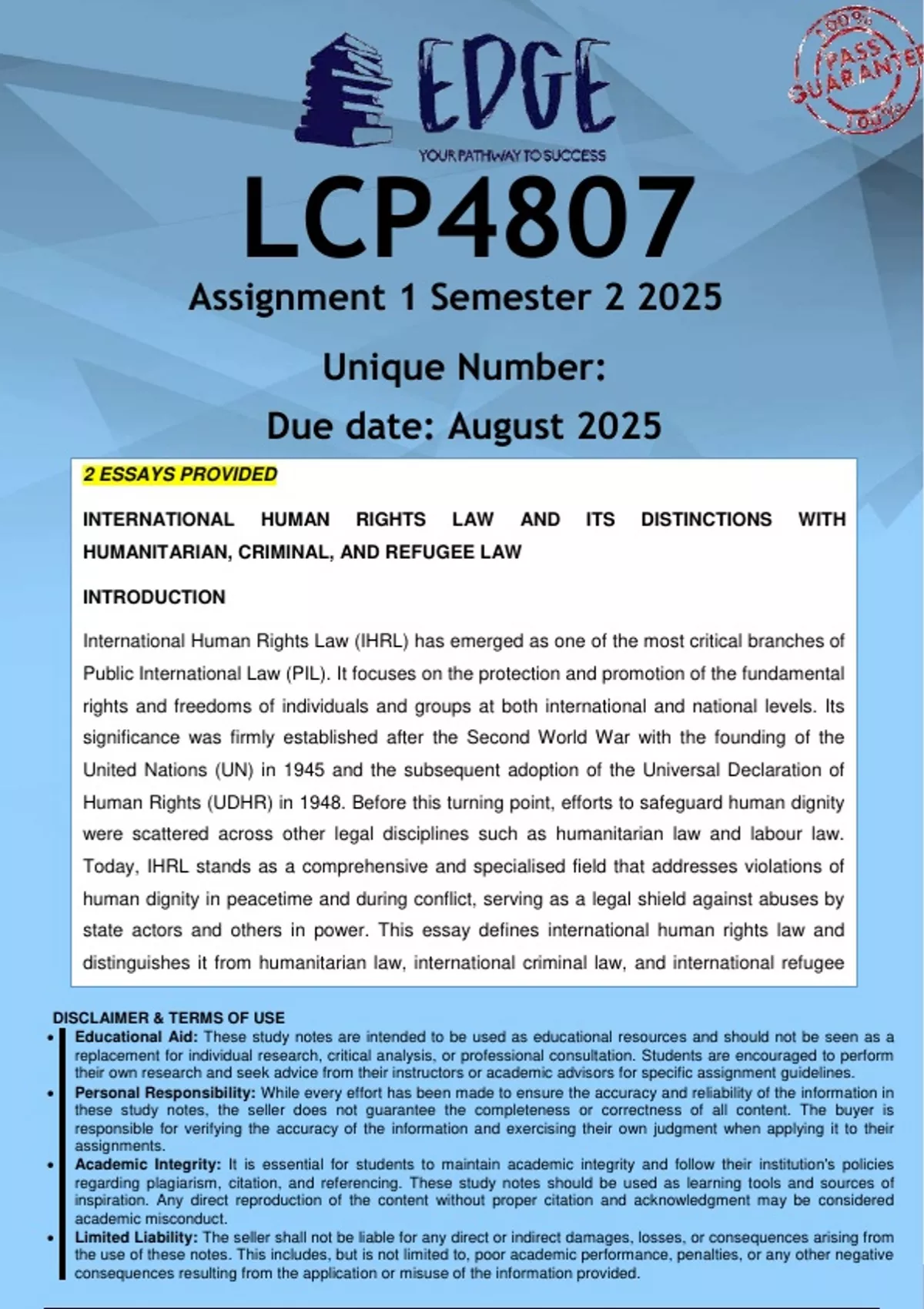 EDGE
YOUR PATHWAY TO SUCCESS

100% PASS GUARANTEE 100%

LCP4807
Assignment 1 Semester 2 2025
Unique Number:
Due date: August 2025

2 ESSAYS PROVIDED

INTERNATIONAL HUMAN RIGHTS LAW AND ITS DISTINCTIONS WITH HUMANITARIAN, CRIMINAL, AND REFUGEE LAW

INTRODUCTION

International Human Rights Law (IHRL) has emerged as one of the most critical branches of Public International Law (PIL). It focuses on the protection and promotion of the fundamental rights and freedoms of individuals and groups at both international and national levels. Its significance was firmly established after the Second World War with the founding of the United Nations (UN) in 1945 and the subsequent adoption of the Universal Declaration of Human Rights (UDHR) in 1948. Before this turning point, efforts to safeguard human dignity were scattered across other legal disciplines such as humanitarian law and labour law. Today, IHRL stands as a comprehensive and specialised field that addresses violations of human dignity in peacetime and during conflict, serving as a legal shield against abuses by state actors and others in power. This essay defines international human rights law and distinguishes it from humanitarian law, international criminal law, and international refugee

DISCLAIMER & TERMS OF USE
• Educational Aid: These study notes are intended to be used as educational resources and should not be seen as a replacement for individual research, critical analysis, or professional consultation. Students are encouraged to perform their own research and seek advice from their instructors or academic advisors for specific assignment guidelines.
• Personal Responsibility: While every effort has been made to ensure the accuracy and reliability of the information in these study notes, the seller does not guarantee the completeness or correctness of all content. The buyer is responsible for verifying the accuracy of the information and exercising their own judgment when applying it to their assignments.
• Academic Integrity: It is essential for students to maintain academic integrity and follow their institution's policies regarding plagiarism, citation, and referencing. These study notes should be used as learning tools and sources of inspiration. Any direct reproduction of the content without proper citation and acknowledgment may be considered academic misconduct.
• Limited Liability: The seller shall not be liable for any direct or indirect damages, losses, or consequences arising from the use of these notes. This includes, but is not limited to, poor academic performance, penalties, or any other negative consequences resulting from the application or misuse of the information provided.